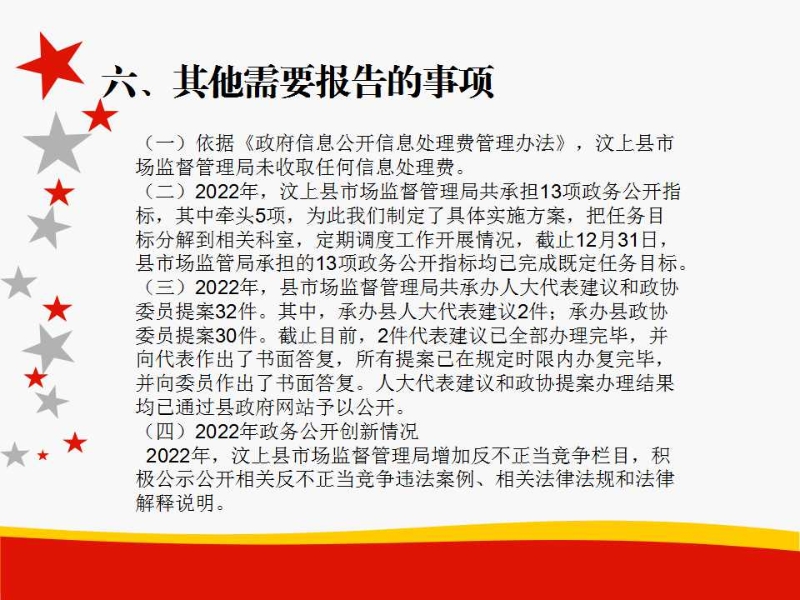 六、其他需要报告的事项

（一）依据《政府信息公开信息处理费管理办法》，汶上县市场监督管理局未收取任何信息处理费。

（二）2022年，汶上县市场监督管理局共承担13项政务公开指标，其中牵头5项，为此我们制定了具体实施方案，把任务目标分解到相关科室，定期调度工作开展情况，截止12月31日，县市场监管局承担的13项政务公开指标均已完成既定任务目标。

（三）2022年，县市场监督管理局共承办人大代表建议和政协委员提案32件。其中，承办县人大代表建议2件；承办县政协委员提案30件。截止目前，2件代表建议已全部办理完毕，并向代表作出了书面答复，所有提案已在规定时限内办复完毕，并向委员作出了书面答复。人大代表建议和政协提案办理结果均已通过县政府网站予以公开。

（四）2022年政务公开创新情况

2022年，汶上县市场监督管理局增加反不正当竞争栏目，积极公示公开相关反不正当竞争违法案例、相关法律法规和法律解释说明。